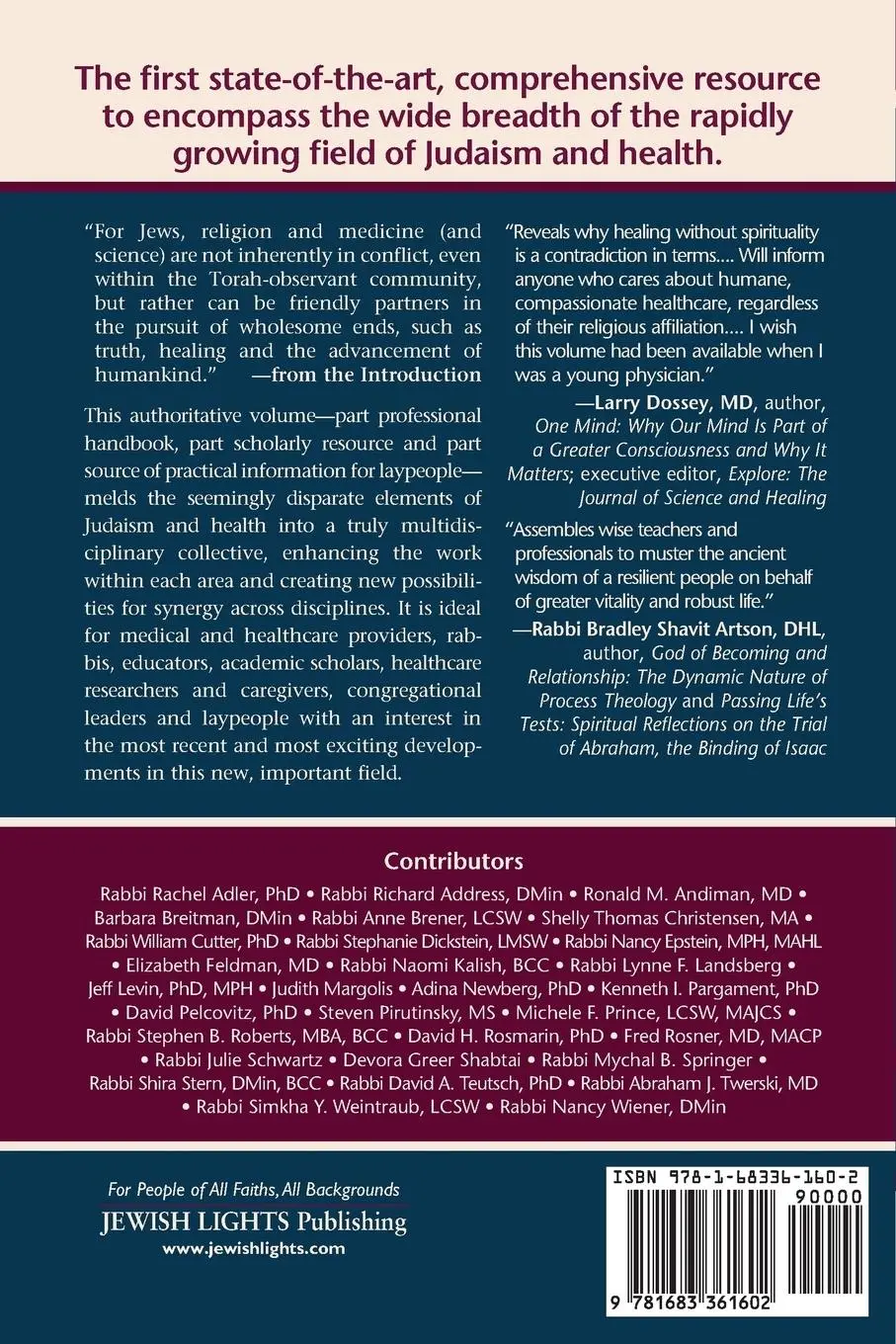 The first state-of-the-art, comprehensive resource to encompass the wide breadth of the rapidly growing field of Judaism and health.

"For Jews, religion and medicine (and science) are not inherently in conflict, even within the Torah-observant community, but rather can be friendly partners in the pursuit of wholesome ends, such as truth, healing and the advancement of humankind." —from the Introduction

This authoritative volume—part professional handbook, part scholarly resource and part source of practical information for laypeople—melds the seemingly disparate elements of Judaism and health into a truly multidisciplinary collective, enhancing the work within each area and creating new possibilities for synergy across disciplines. It is ideal for medical and healthcare providers, rabbis, educators, academic scholars, healthcare researchers and caregivers, congregational leaders and laypeople with an interest in the most recent and most exciting developments in this new, important field.

"Reveals why healing without spirituality is a contradiction in terms.... Will inform anyone who cares about humane, compassionate healthcare, regardless of their religious affiliation.... I wish this volume had been available when I was a young physician."

—Larry Dossey, MD, author, One Mind: Why Our Mind Is Part of a Greater Consciousness and Why It Matters; executive editor, Explore: The Journal of Science and Healing

"Assembles wise teachers and professionals to muster the ancient wisdom of a resilient people on behalf of greater vitality and robust life."

—Rabbi Bradley Shavit Artson, DHL, author, God of Becoming and Relationship: The Dynamic Nature of Process Theology and Passing Life's Tests: Spiritual Reflections on the Trial of Abraham, the Binding of Isaac

Contributors

Rabbi Rachel Adler, PhD • Rabbi Richard Address, DMin • Ronald M. Andiman, MD • Barbara Breitman, DMin • Rabbi Anne Brener, LCSW • Shelly Thomas Christensen, MA • Rabbi William Cutter, PhD • Rabbi Stephanie Dickstein, LMSW • Rabbi Nancy Epstein, MPH, MAHL • Elizabeth Feldman, MD • Rabbi Naomi Kalish, BCC • Rabbi Lynne F. Landsberg • Jeff Levin, PhD, MPH • Judith Margolis • Adina Newberg, PhD • Kenneth I. Pargament, PhD • David Pelcovitz, PhD • Steven Pirutinsky, MS • Michele F. Prince, LCSW, MAJCS • Rabbi Stephen B. Roberts, MBA, BCC • David H. Rosmarin, PhD • Fred Rosner, MD, MACP • Rabbi Julie Schwartz • Devora Greer Shabtai • Rabbi Mychal B. Springer • Rabbi Shira Stern, DMin, BCC • Rabbi David A. Teutsch, PhD • Rabbi Abraham J. Twerski, MD • Rabbi Simkha Y. Weintraub, LCSW • Rabbi Nancy Wiener, DMin

For People of All Faiths, All Backgrounds
JEWISH LIGHTS Publishing
www.jewishlights.com

ISBN 978-1-68336-160-2
90000
9 781683 361602